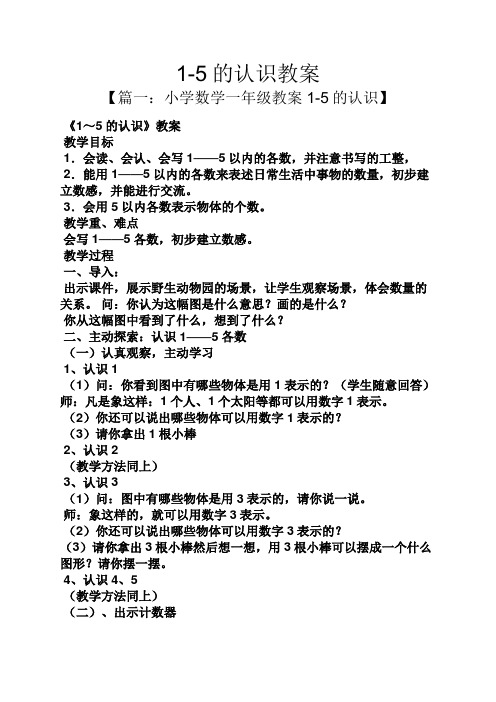 1-5 的认识教案

【篇一：小学数学一年级教案 1-5 的认识】

《1～5 的认识》教案

教学目标

1．会读、会认、会写 1——5 以内的各数，并注意书写的工整，

2．能用 1——5 以内的各数来表述日常生活中事物的数量，初步建立数感，并能进行交流。

3．会用 5 以内各数表示物体的个数。

教学重、难点

会写 1——5 各数，初步建立数感。

教学过程

一、导入：

出示课件，展示野生动物园的场景，让学生观察场景，体会数量的关系。 问：你认为这幅图是什么意思？画的是什么？

你从这幅图中看到了什么，想到了什么？

二、主动探索：认识 1——5 各数

（一）认真观察，主动学习

1、认识 1

（1）问：你看到图中有哪些物体是用 1 表示的？（学生随意回答）

师：凡是象这样：1 个人、1 个太阳等都可以用数字 1 表示。

（2）你还可以说出哪些物体可以用数字 1 表示的？

（3）请你拿出 1 根小棒

2、认识 2

（教学方法同上）

3、认识 3

（1）问：图中有哪些物体是用 3 表示的，请你说一说。

师：象这样的，就可以用数字 3 表示。

（2）你还可以说出哪些物体可以用数字 3 表示的？

（3）请你拿出 3 根小棒然后想一想，用 3 根小棒可以摆成一个什么图形？请你摆一摆。

4、认识 4、5

（教学方法同上）

（二）、出示计数器